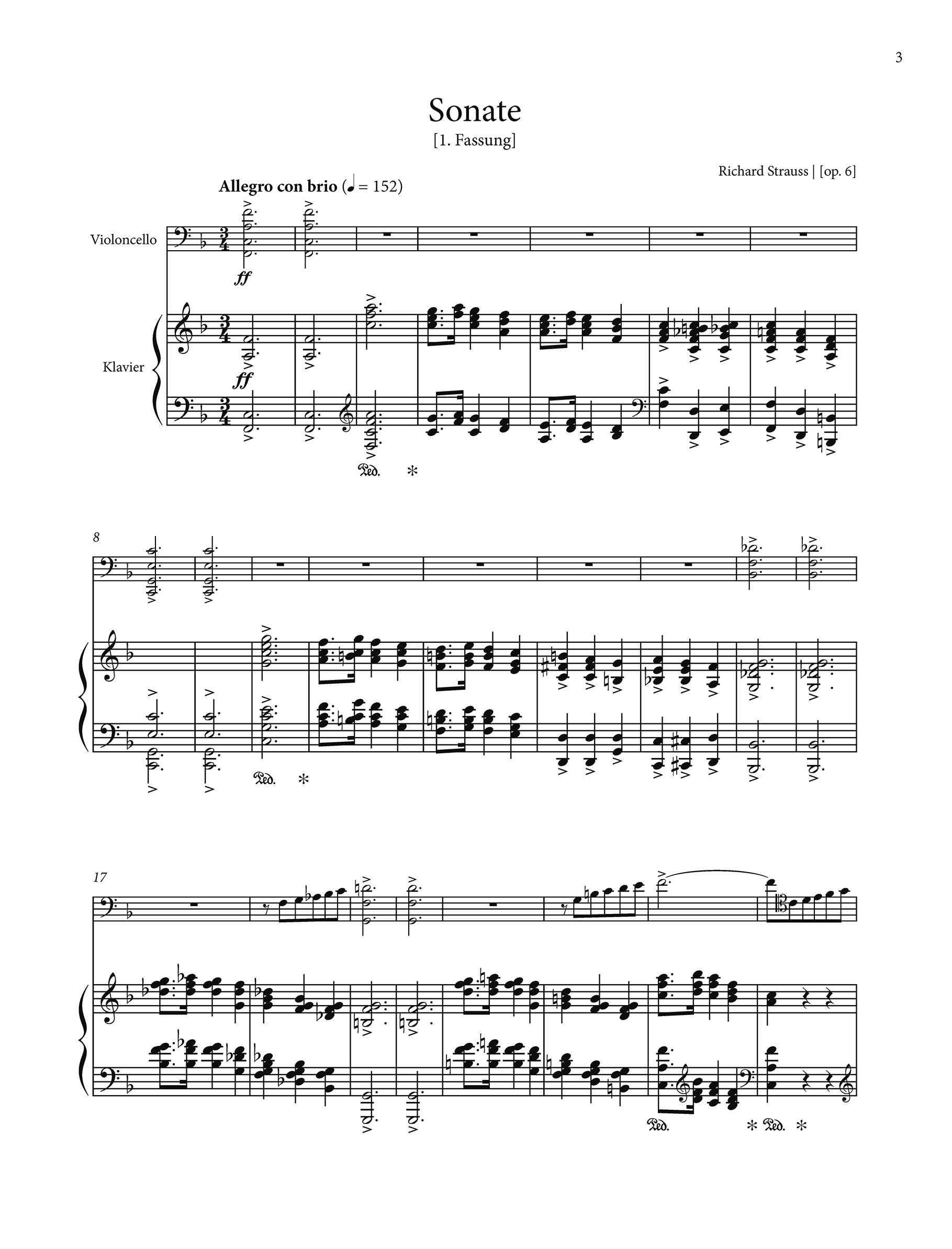 3

Sonate
[1. Fassung]

Richard Strauss | [op. 6]

Allegro con brio (♩ = 152)

Violoncello

ff

Klavier

ff

Ped. *

8

Ped. *

17

Ped. * Ped. *